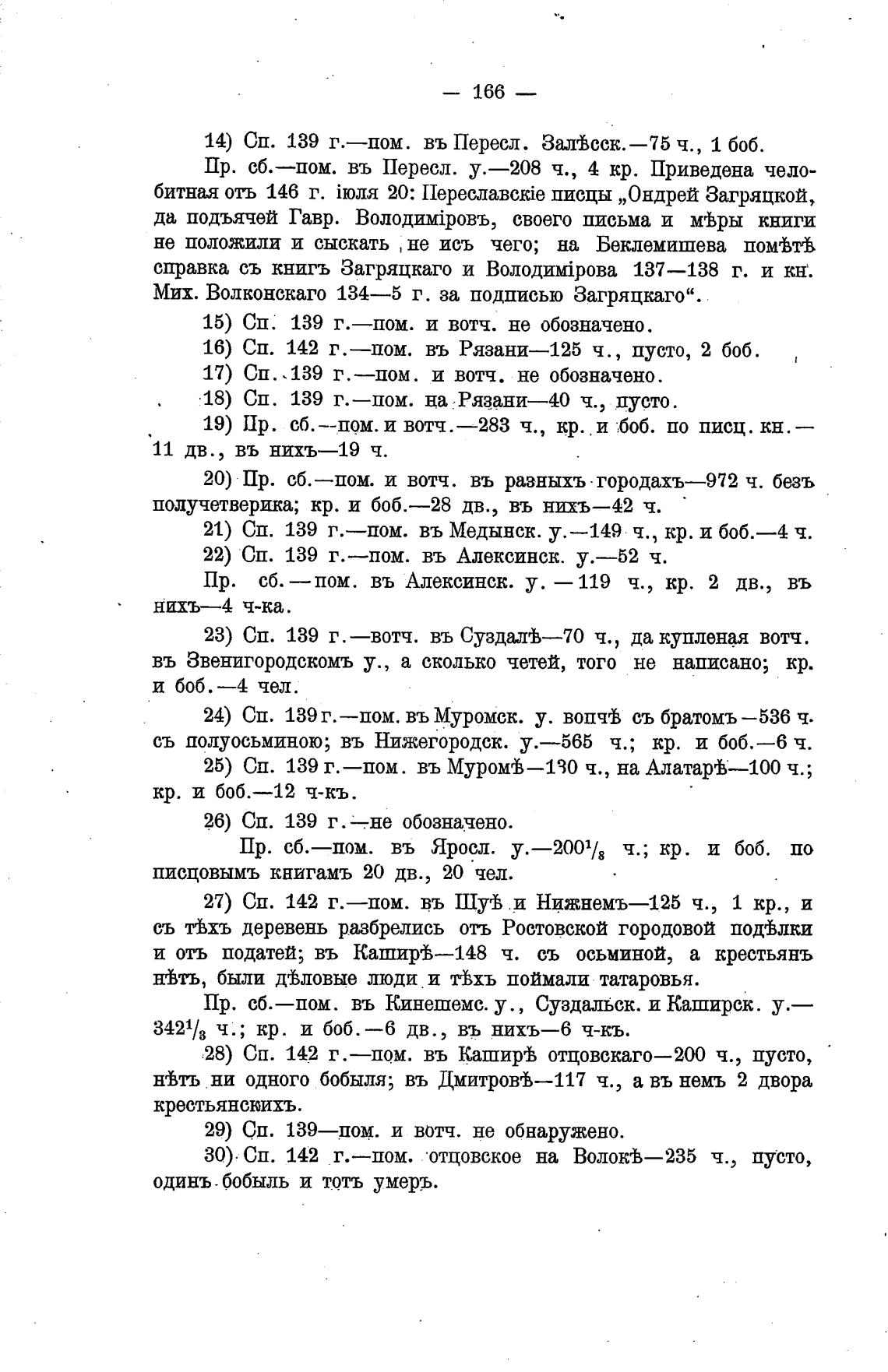 — 166 —

14) Сп. 139 г.—пом. въ Пересл. Залѣсск.—75 ч., 1 боб.

Пр. сб.—пом. въ Пересл. у.—208 ч., 4 кр. Приведена челобитная отъ 146 г. іюля 20: Переславскіе писцы „Ондрей Загряцкой, да подъячей Гавр. Володиміровъ, своего письма и мѣры книги не положили и сыскать не исъ чего; на Беклемишева помѣтѣ справка съ книгъ Загряцкаго и Володимірова 137—138 г. и кн. Мих. Волконскаго 134—5 г. за подписью Загряцкаго“.

15) Сп. 139 г.—пом. и вотч. не обозначено.

16) Сп. 142 г.—пом. въ Рязани—125 ч., пусто, 2 боб.

17) Сп. 139 г.—пом. и вотч. не обозначено.

18) Сп. 139 г.—пом. на Рязани—40 ч., пусто.

19) Пр. сб.—пом. и вотч.—283 ч., кр. и боб. по писц. кн.—11 дв., въ нихъ—19 ч.

20) Пр. сб.—пом. и вотч. въ разныхъ городахъ—972 ч. безъ получетверика; кр. и боб.—28 дв., въ нихъ—42 ч.

21) Сп. 139 г.—пом. въ Медынск. у.—149 ч., кр. и боб.—4 ч.

22) Сп. 139 г.—пом. въ Алексинск. у.—52 ч.

Пр. сб.—пом. въ Алексинск. у.—119 ч., кр. 2 дв., въ нихъ—4 ч-ка.

23) Сп. 139 г.—вотч. въ Суздалѣ—70 ч., да купленая вотч. въ Звенигородскомъ у., а сколько четей, того не написано; кр. и боб.—4 чел.

24) Сп. 139 г.—пом. въ Муромск. у. вопчѣ съ братомъ—536 ч. съ полуосьминою; въ Нижегородск. у.—565 ч.; кр. и боб.—6 ч.

25) Сп. 139 г.—пом. въ Муромѣ—130 ч., на Алатарѣ—100 ч.; кр. и боб.—12 ч-къ.

26) Сп. 139 г.—не обозначено.

Пр. сб.—пом. въ Яросл. у.—$200^1/_8$ ч.; кр. и боб. по писцовымъ книгамъ 20 дв., 20 чел.

27) Сп. 142 г.—пом. въ Шуѣ и Нижнемъ—125 ч., 1 кр., и съ тѣхъ деревень разбрелись отъ Ростовской городовой подѣлки и отъ податей; въ Каширѣ—148 ч. съ осьминой, а крестьянъ нѣтъ, были дѣловые люди и тѣхъ поймали татаровья.

Пр. сб.—пом. въ Кинешемс. у., Суздальск. и Каширск. у.—$342^1/_3$ ч.; кр. и боб.—6 дв., въ нихъ—6 ч-къ.

28) Сп. 142 г.—пом. въ Каширѣ отцовскаго—200 ч., пусто, нѣтъ ни одного бобыля; въ Дмитровѣ—117 ч., а въ немъ 2 двора крестьянскихъ.

29) Сп. 139—пом. и вотч. не обнаружено.

30) Сп. 142 г.—пом. отцовское на Волокѣ—235 ч., пусто, одинъ бобыль и тотъ умеръ.